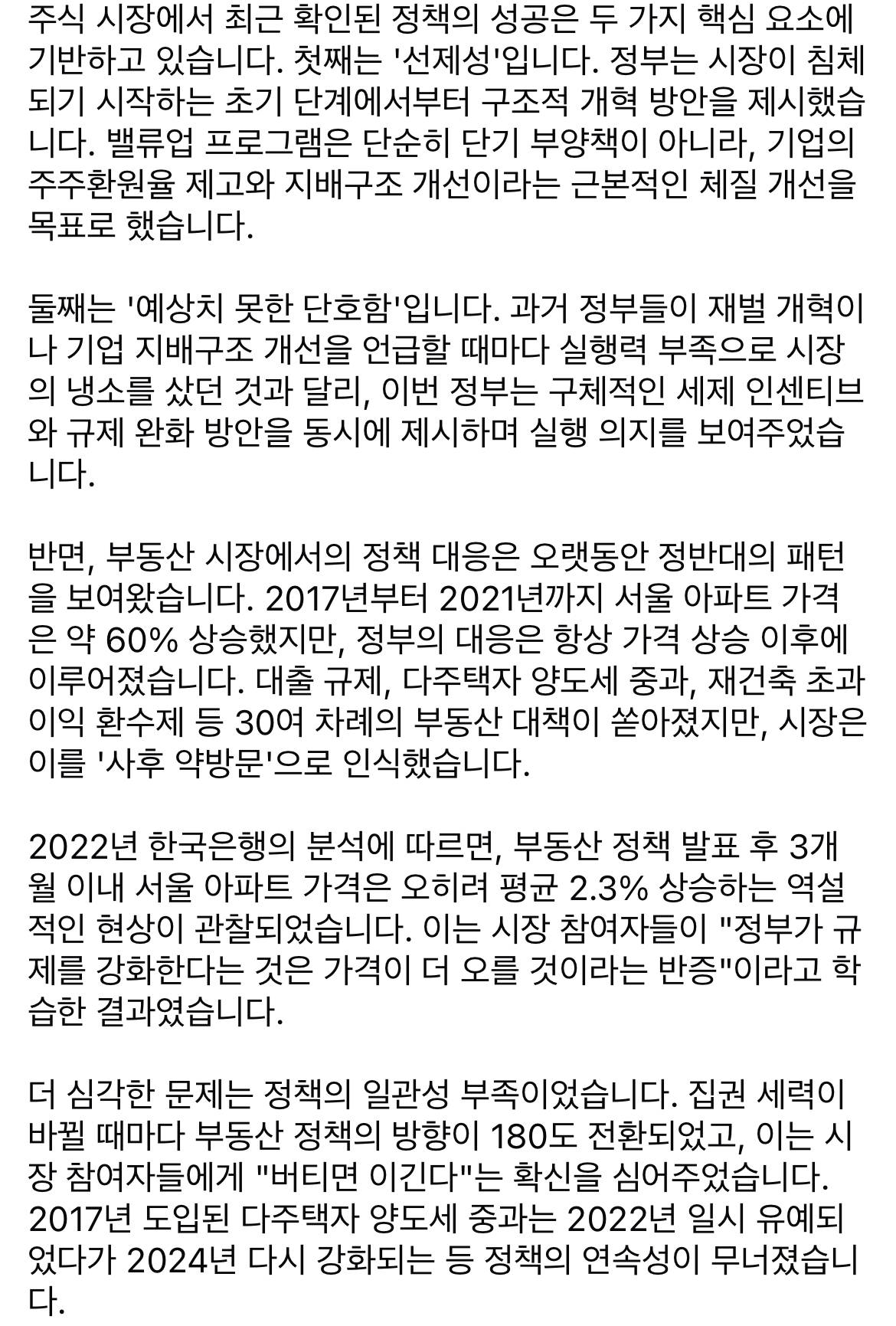 주식 시장에서 최근 확인된 정책의 성공은 두 가지 핵심 요소에 기반하고 있습니다. 첫째는 '선제성'입니다. 정부는 시장이 침체되기 시작하는 초기 단계에서부터 구조적 개혁 방안을 제시했습니다. 밸류업 프로그램은 단순히 단기 부양책이 아니라, 기업의 주주환원율 제고와 지배구조 개선이라는 근본적인 체질 개선을 목표로 했습니다.

둘째는 '예상치 못한 단호함'입니다. 과거 정부들이 재벌 개혁이나 기업 지배구조 개선을 언급할 때마다 실행력 부족으로 시장의 냉소를 샀던 것과 달리, 이번 정부는 구체적인 세제 인센티브와 규제 완화 방안을 동시에 제시하며 실행 의지를 보여주었습니다.

반면, 부동산 시장에서의 정책 대응은 오랫동안 정반대의 패턴을 보여왔습니다. 2017년부터 2021년까지 서울 아파트 가격은 약 60% 상승했지만, 정부의 대응은 항상 가격 상승 이후에 이루어졌습니다. 대출 규제, 다주택자 양도세 중과, 재건축 초과이익 환수제 등 30여 차례의 부동산 대책이 쏟아졌지만, 시장은 이를 '사후 약방문'으로 인식했습니다.

2022년 한국은행의 분석에 따르면, 부동산 정책 발표 후 3개월 이내 서울 아파트 가격은 오히려 평균 2.3% 상승하는 역설적인 현상이 관찰되었습니다. 이는 시장 참여자들이 "정부가 규제를 강화한다는 것은 가격이 더 오를 것이라는 반증"이라고 학습한 결과였습니다.

더 심각한 문제는 정책의 일관성 부족이었습니다. 집권 세력이 바뀔 때마다 부동산 정책의 방향이 180도 전환되었고, 이는 시장 참여자들에게 "버티면 이긴다"는 확신을 심어주었습니다. 2017년 도입된 다주택자 양도세 중과는 2022년 일시 유예되었다가 2024년 다시 강화되는 등 정책의 연속성이 무너졌습니다.